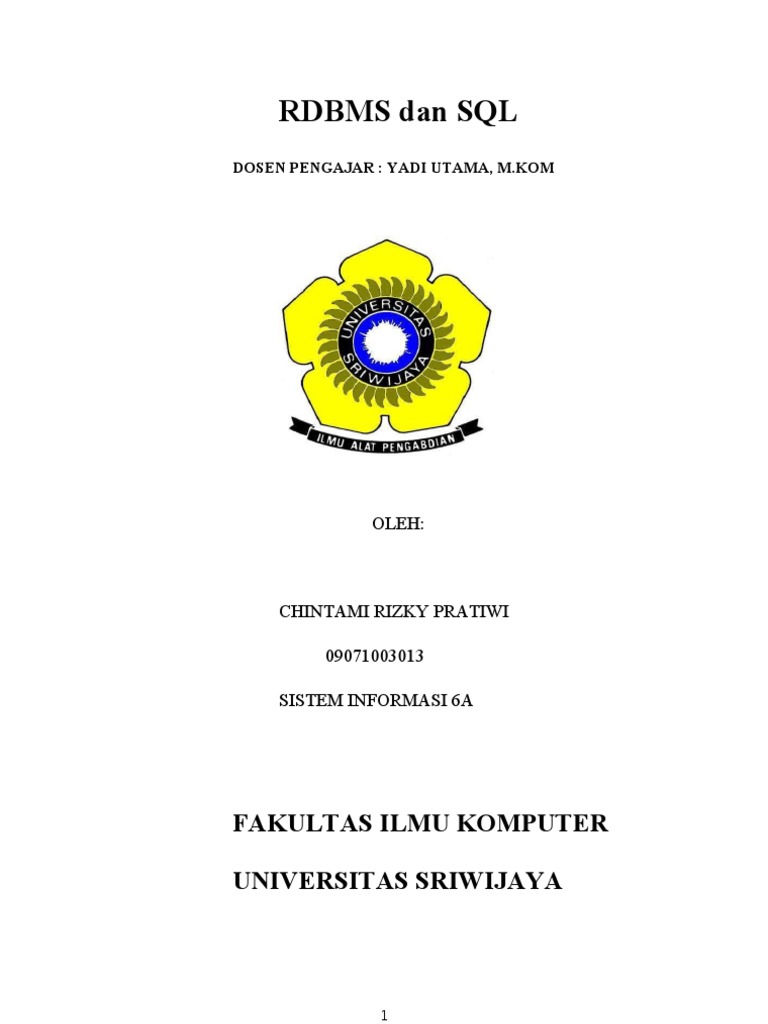 RDBMS dan SQL

DOSEN PENGAJAR : YADI UTAMA, M.KOM

UNIVERSITAS SRIWIJAYA

ILMU ALAT PENGABDIAN

OLEH:

CHINTAMI RIZKY PRATIWI

09071003013

SISTEM INFORMASI 6A

FAKULTAS ILMU KOMPUTER

UNIVERSITAS SRIWIJAYA

1